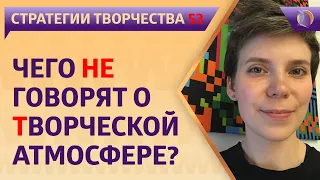 СТРАТЕГИИ ТВОРЧЕСТВА 53

ЧЕГО НЕ ГОВОРЯТ О ТВОРЧЕСКОЙ АТМОСФЕРЕ?